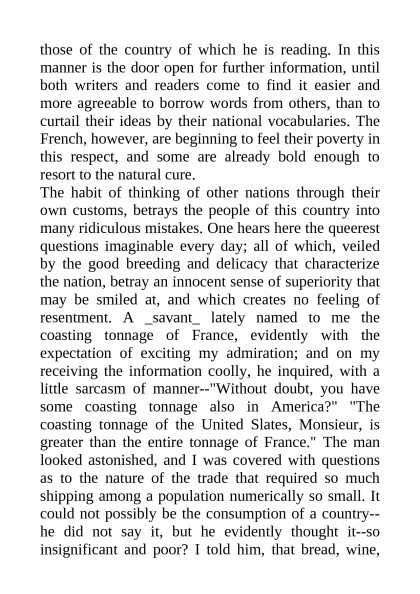 those of the country of which he is reading. In this manner is the door open for further information, until both writers and readers come to find it easier and more agreeable to borrow words from others, than to curtail their ideas by their national vocabularies. The French, however, are beginning to feel their poverty in this respect, and some are already bold enough to resort to the natural cure.

The habit of thinking of other nations through their own customs, betrays the people of this country into many ridiculous mistakes. One hears here the queerest questions imaginable every day; all of which, veiled by the good breeding and delicacy that characterize the nation, betray an innocent sense of superiority that may be smiled at, and which creates no feeling of resentment. A _savant_ lately named to me the coasting tonnage of France, evidently with the expectation of exciting my admiration; and on my receiving the information coolly, he inquired, with a little sarcasm of manner--"Without doubt, you have some coasting tonnage also in America?" "The coasting tonnage of the United Slates, Monsieur, is greater than the entire tonnage of France." The man looked astonished, and I was covered with questions as to the nature of the trade that required so much shipping among a population numerically so small. It could not possibly be the consumption of a country--he did not say it, but he evidently thought it--so insignificant and poor? I told him, that bread, wine,